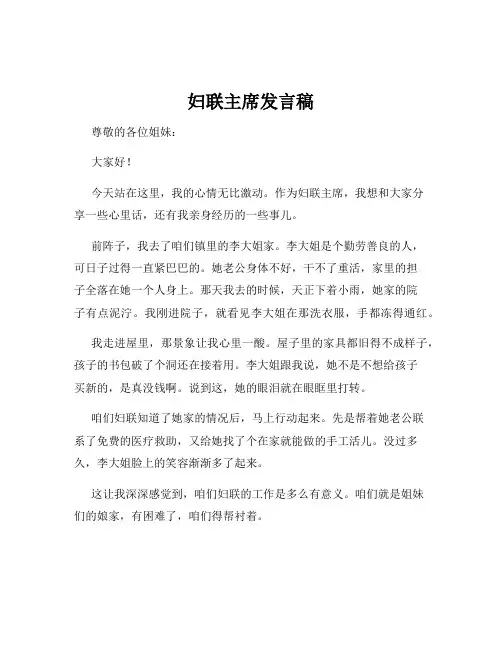 妇联主席发言稿

尊敬的各位姐妹：

大家好！

今天站在这里，我的心情无比激动。作为妇联主席，我想和大家分享一些心里话，还有我亲身经历的一些事儿。

前阵子，我去了咱们镇里的李大姐家。李大姐是个勤劳善良的人，可日子过得一直紧巴巴的。她老公身体不好，干不了重活，家里的担子全落在她一个人身上。那天我去的时候，天正下着小雨，她家的院子有点泥泞。我刚进院子，就看见李大姐在那洗衣服，手都冻得通红。

我走进屋里，那景象让我心里一酸。屋子里的家具都旧得不成样子，孩子的书包破了个洞还在接着用。李大姐跟我说，她不是不想给孩子买新的，是真没钱啊。说到这，她的眼泪就在眼眶里打转。

咱们妇联知道了她家的情况后，马上行动起来。先是帮着她老公联系了免费的医疗救助，又给她找了个在家就能做的手工活儿。没过多久，李大姐脸上的笑容渐渐多了起来。

这让我深深感觉到，咱们妇联的工作是多么有意义。咱们就是姐妹们的娘家，有困难了，咱们得帮衬着。